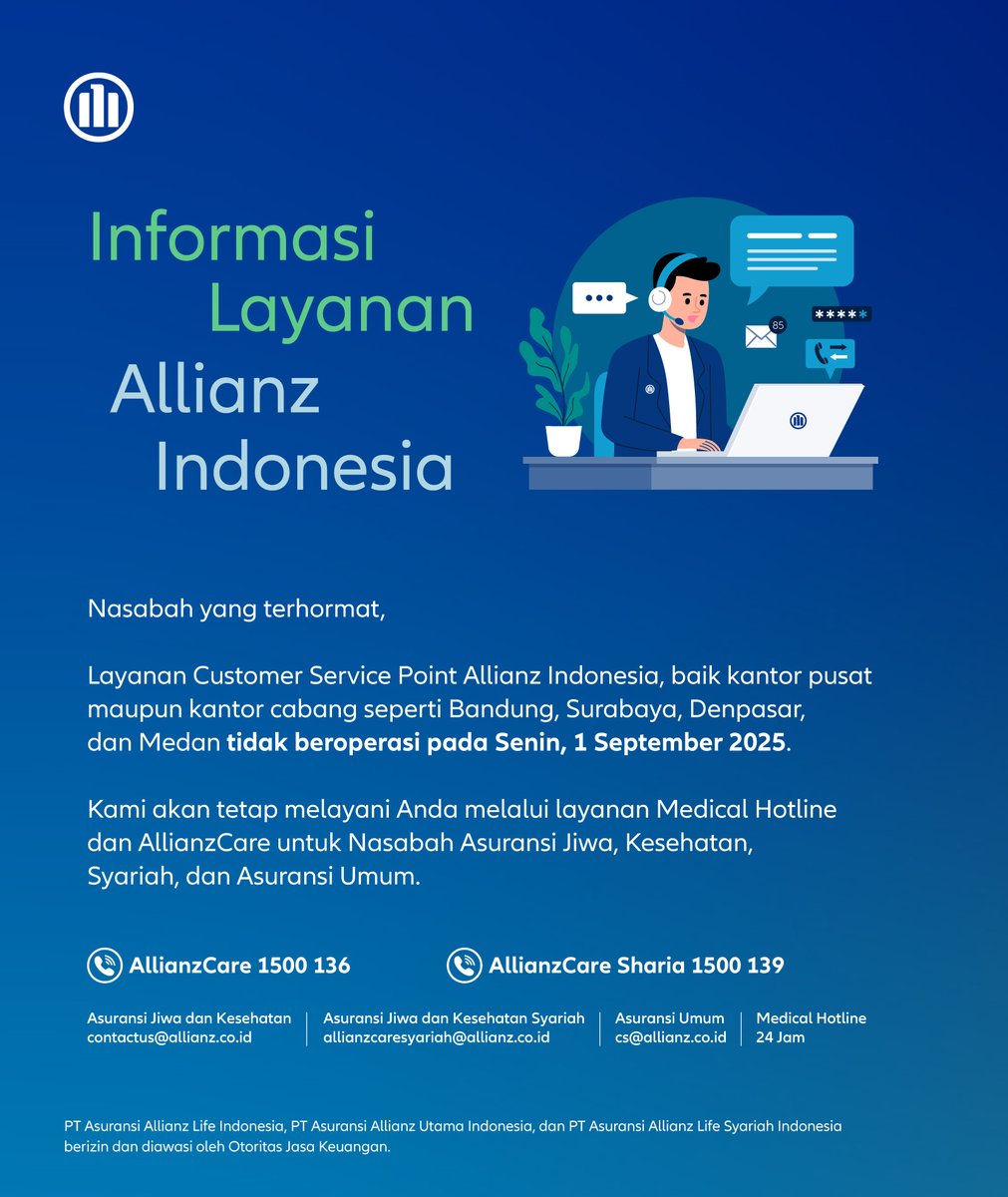 Informasi
Layanan
Allianz
Indonesia

Nasabah yang terhormat,

Layanan Customer Service Point Allianz Indonesia, baik kantor pusat maupun kantor cabang seperti Bandung, Surabaya, Denpasar, dan Medan tidak beroperasi pada Senin, 1 September 2025.

Kami akan tetap melayani Anda melalui layanan Medical Hotline dan AllianzCare untuk Nasabah Asuransi Jiwa, Kesehatan, Syariah, dan Asuransi Umum.

AllianzCare 1500 136

AllianzCare Sharia 1500 139

Asuransi Jiwa dan Kesehatan
contactus@allianz.co.id

Asuransi Jiwa dan Kesehatan Syariah
allianzcaresyariah@allianz.co.id

Asuransi Umum
cs@allianz.co.id

Medical Hotline
24 Jam

PT Asuransi Allianz Life Indonesia, PT Asuransi Allianz Utama Indonesia, dan PT Asuransi Allianz Life Syariah Indonesia berizin dan diawasi oleh Otoritas Jasa Keuangan.